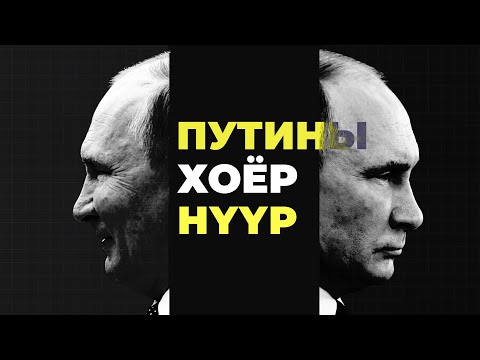 ПУТИНЫ
ХОЁР
НҮҮР